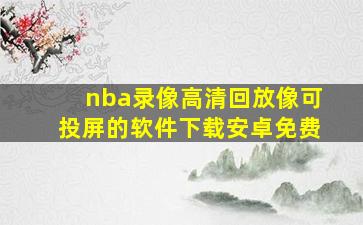 nba录像高清回放像可投屏的软件下载安卓免费